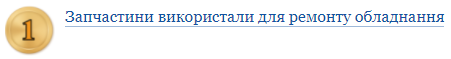 1

Запчастини використали для ремонту обладнання